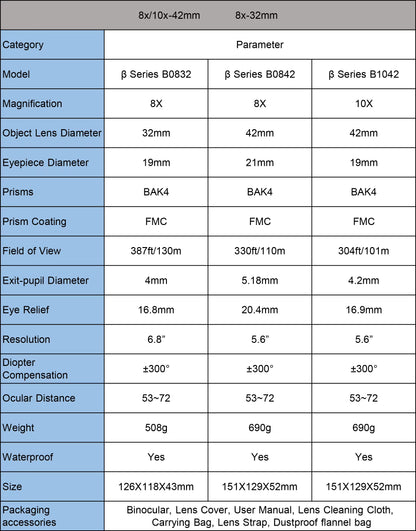 8x/10x-42mm 8x-32mm

| Category | Parameter | | |
|---|---|---|---|
| Model | β Series B0832 | β Series B0842 | β Series B1042 |
| Magnification | 8X | 8X | 10X |
| Object Lens Diameter | 32mm | 42mm | 42mm |
| Eyepiece Diameter | 19mm | 21mm | 19mm |
| Prisms | BAK4 | BAK4 | BAK4 |
| Prism Coating | FMC | FMC | FMC |
| Field of View | 387ft/130m | 330ft/110m | 304ft/101m |
| Exit-pupil Diameter | 4mm | 5.18mm | 4.2mm |
| Eye Relief | 16.8mm | 20.4mm | 16.9mm |
| Resolution | 6.8" | 5.6" | 5.6" |
| Diopter Compensation | ±300° | ±300° | ±300° |
| Ocular Distance | 53~72 | 53~72 | 53~72 |
| Weight | 508g | 690g | 690g |
| Waterproof | Yes | Yes | Yes |
| Size | 126X118X43mm | 151X129X52mm | 151X129X52mm |
| Packaging accessories | Binocular, Lens Cover, User Manual, Lens Cleaning Cloth, Carrying Bag, Lens Strap, Dustproof flannel bag | | |